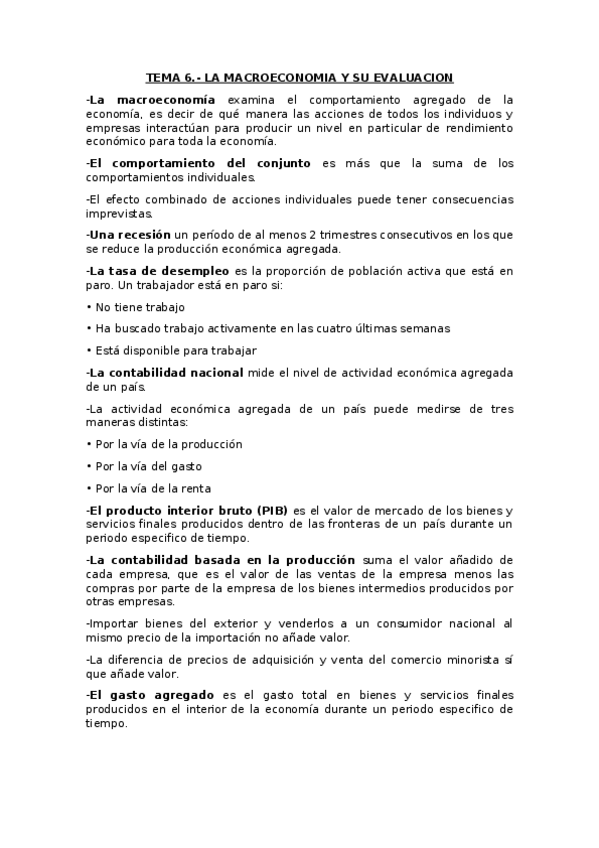 TEMA 6.- LA MACROECONOMIA Y SU EVALUACION

-La macroeconomía examina el comportamiento agregado de la economía, es decir de qué manera las acciones de todos los individuos y empresas interactúan para producir un nivel en particular de rendimiento económico para toda la economía.

-El comportamiento del conjunto es más que la suma de los comportamientos individuales.

-El efecto combinado de acciones individuales puede tener consecuencias imprevistas.

-Una recesión un período de al menos 2 trimestres consecutivos en los que se reduce la producción económica agregada.

-La tasa de desempleo es la proporción de población activa que está en paro. Un trabajador está en paro si:

• No tiene trabajo

• Ha buscado trabajo activamente en las cuatro últimas semanas

• Está disponible para trabajar

-La contabilidad nacional mide el nivel de actividad económica agregada de un país.

-La actividad económica agregada de un país puede medirse de tres maneras distintas:

• Por la vía de la producción

• Por la vía del gasto

• Por la vía de la renta

-El producto interior bruto (PIB) es el valor de mercado de los bienes y servicios finales producidos dentro de las fronteras de un país durante un periodo especifico de tiempo.

-La contabilidad basada en la producción suma el valor añadido de cada empresa, que es el valor de las ventas de la empresa menos las compras por parte de la empresa de los bienes intermedios producidos por otras empresas.

-Importar bienes del exterior y venderlos a un consumidor nacional al mismo precio de la importación no añade valor.

-La diferencia de precios de adquisición y venta del comercio minorista sí que añade valor.

-El gasto agregado es el gasto total en bienes y servicios finales producidos en el interior de la economía durante un periodo especifico de tiempo.